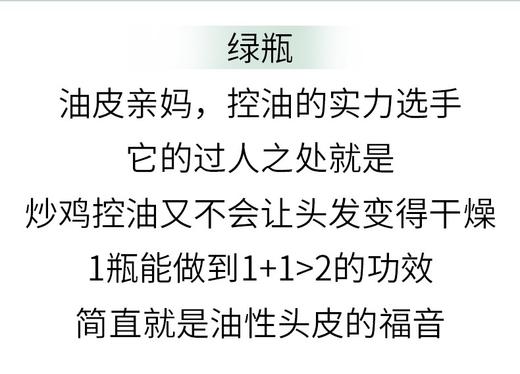 绿瓶

油皮亲妈，控油的实力选手
它的过人之处就是
炒鸡控油又不会让头发变得干燥
1瓶能做到1+1>2的功效
简直就是油性头皮的福音